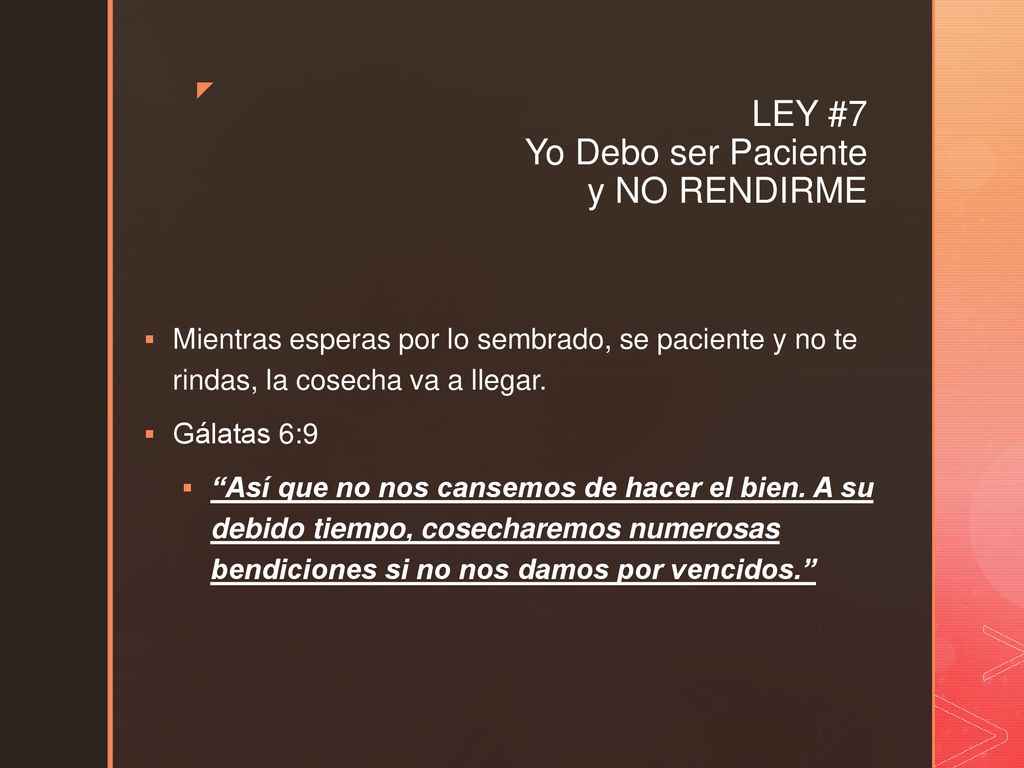 LEY #7
Yo Debo ser Paciente
y NO RENDIRME

Mientras esperas por lo sembrado, se paciente y no te rindas, la cosecha va a llegar.

Gálatas 6:9

“Así que no nos cansemos de hacer el bien. A su debido tiempo, cosecharemos numerosas bendiciones si no nos damos por vencidos.”